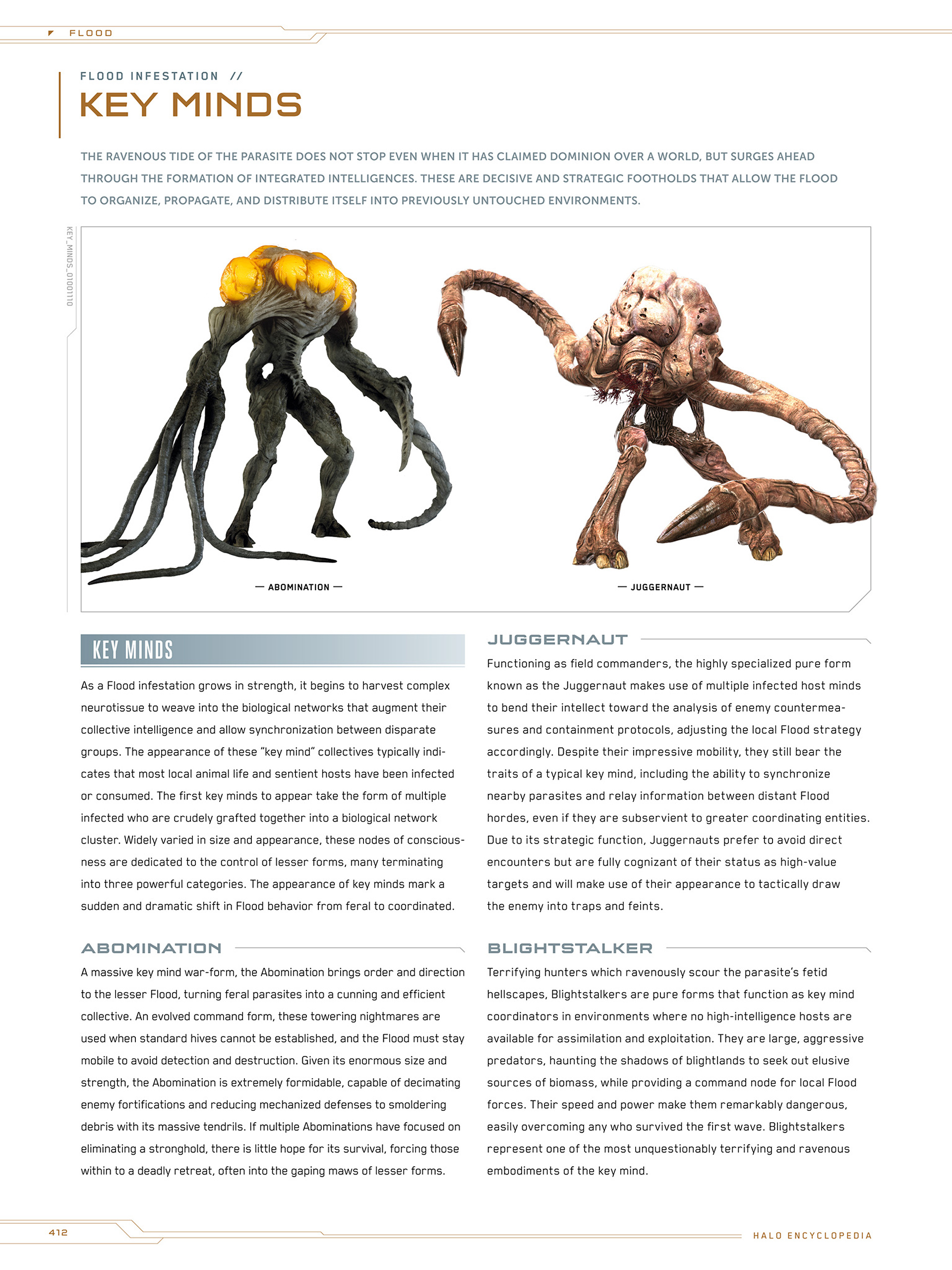 FLOOD

FLOOD INFESTATION //

KEY MINDS

THE RAVENOUS TIDE OF THE PARASITE DOES NOT STOP EVEN WHEN IT HAS CLAIMED DOMINION OVER A WORLD, BUT SURGES AHEAD THROUGH THE FORMATION OF INTEGRATED INTELLIGENCES. THESE ARE DECISIVE AND STRATEGIC FOOTHOLDS THAT ALLOW THE FLOOD TO ORGANIZE, PROPAGATE, AND DISTRIBUTE ITSELF INTO PREVIOUSLY UNTOUCHED ENVIRONMENTS.

KEY_MINDS_01001110

— ABOMINATION —

— JUGGERNAUT —

KEY MINDS

As a Flood infestation grows in strength, it begins to harvest complex neurotissue to weave into the biological networks that augment their collective intelligence and allow synchronization between disparate groups. The appearance of these "key mind" collectives typically indicates that most local animal life and sentient hosts have been infected or consumed. The first key minds to appear take the form of multiple infected who are crudely grafted together into a biological network cluster. Widely varied in size and appearance, these nodes of consciousness are dedicated to the control of lesser forms, many terminating into three powerful categories. The appearance of key minds mark a sudden and dramatic shift in Flood behavior from feral to coordinated.

ABOMINATION

A massive key mind war-form, the Abomination brings order and direction to the lesser Flood, turning feral parasites into a cunning and efficient collective. An evolved command form, these towering nightmares are used when standard hives cannot be established, and the Flood must stay mobile to avoid detection and destruction. Given its enormous size and strength, the Abomination is extremely formidable, capable of decimating enemy fortifications and reducing mechanized defenses to smoldering debris with its massive tendrils. If multiple Abominations have focused on eliminating a stronghold, there is little hope for its survival, forcing those within to a deadly retreat, often into the gaping maws of lesser forms.

JUGGERNAUT

Functioning as field commanders, the highly specialized pure form known as the Juggernaut makes use of multiple infected host minds to bend their intellect toward the analysis of enemy countermeasures and containment protocols, adjusting the local Flood strategy accordingly. Despite their impressive mobility, they still bear the traits of a typical key mind, including the ability to synchronize nearby parasites and relay information between distant Flood hordes, even if they are subservient to greater coordinating entities. Due to its strategic function, Juggernauts prefer to avoid direct encounters but are fully cognizant of their status as high-value targets and will make use of their appearance to tactically draw the enemy into traps and feints.

BLIGHTSTALKER

Terrifying hunters which ravenously scour the parasite's fetid hellscapes, Blightstalkers are pure forms that function as key mind coordinators in environments where no high-intelligence hosts are available for assimilation and exploitation. They are large, aggressive predators, haunting the shadows of blightlands to seek out elusive sources of biomass, while providing a command node for local Flood forces. Their speed and power make them remarkably dangerous, easily overcoming any who survived the first wave. Blightstalkers represent one of the most unquestionably terrifying and ravenous embodiments of the key mind.

412

HALO ENCYCLOPEDIA